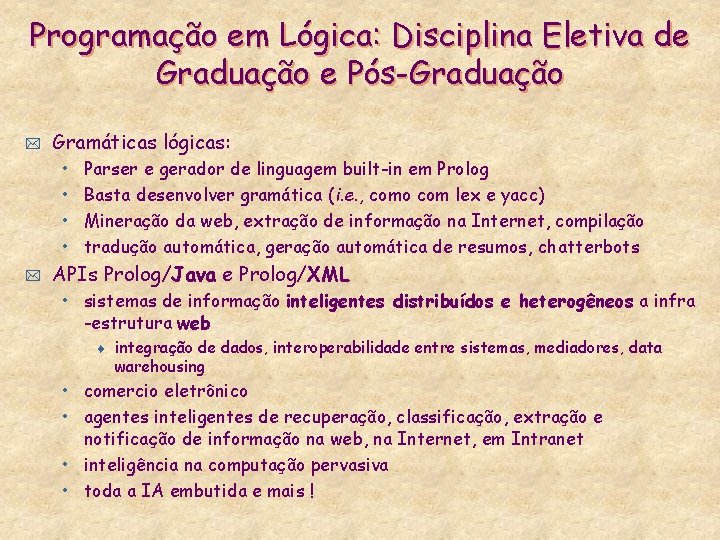 Programação em Lógica: Disciplina Eletiva de Graduação e Pós-Graduação

Gramáticas lógicas:

• Parser e gerador de linguagem built-in em Prolog
• Basta desenvolver gramática (i.e., como com lex e yacc)
• Mineração da web, extração de informação na Internet, compilação
• tradução automática, geração automática de resumos, chatterbots

APIs Prolog/Java e Prolog/XML

• sistemas de informação inteligentes distribuídos e heterogêneos a infra-estrutura web
♦ integração de dados, interoperabilidade entre sistemas, mediadores, data warehousing
• comercio eletrônico
• agentes inteligentes de recuperação, classificação, extração e notificação de informação na web, na Internet, em Intranet
• inteligência na computação pervasiva
• toda a IA embutida e mais !